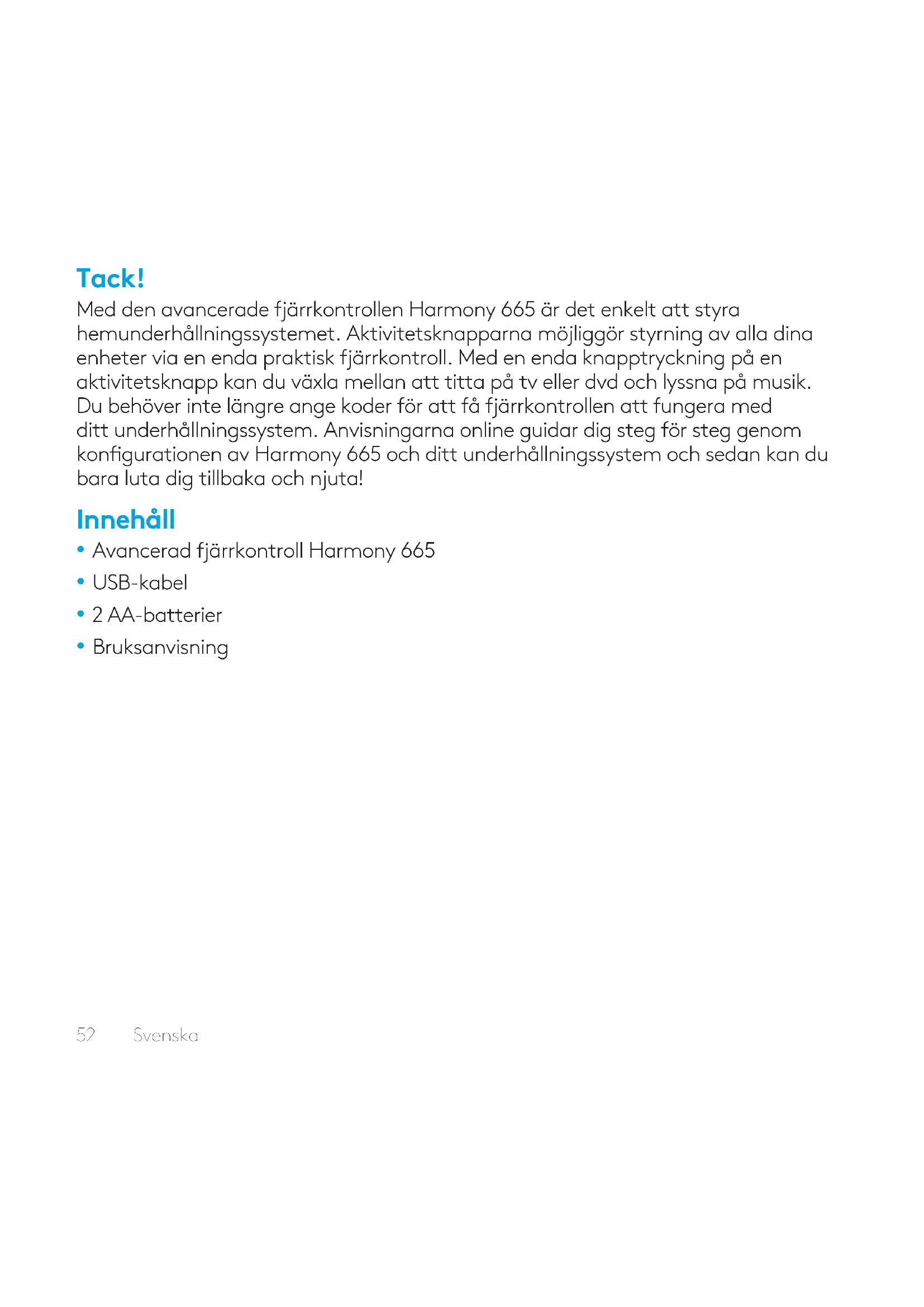 Tack!

Med den avancerade fjärrkontrollen Harmony 665 är det enkelt att styra hemunderhållningssystemet. Aktivitetsknapparna möjliggör styrning av alla dina enheter via en enda praktisk fjärrkontroll. Med en enda knapptryckning på en aktivitetsknapp kan du växla mellan att titta på tv eller dvd och lyssna på musik. Du behöver inte längre ange koder för att få fjärrkontrollen att fungera med ditt underhållningssystem. Anvisningarna online guidar dig steg för steg genom konfigurationen av Harmony 665 och ditt underhållningssystem och sedan kan du bara luta dig tillbaka och njuta!

Innehåll

• Avancerad fjärrkontroll Harmony 665
• USB-kabel
• 2 AA-batterier
• Bruksanvisning

52 Svenska